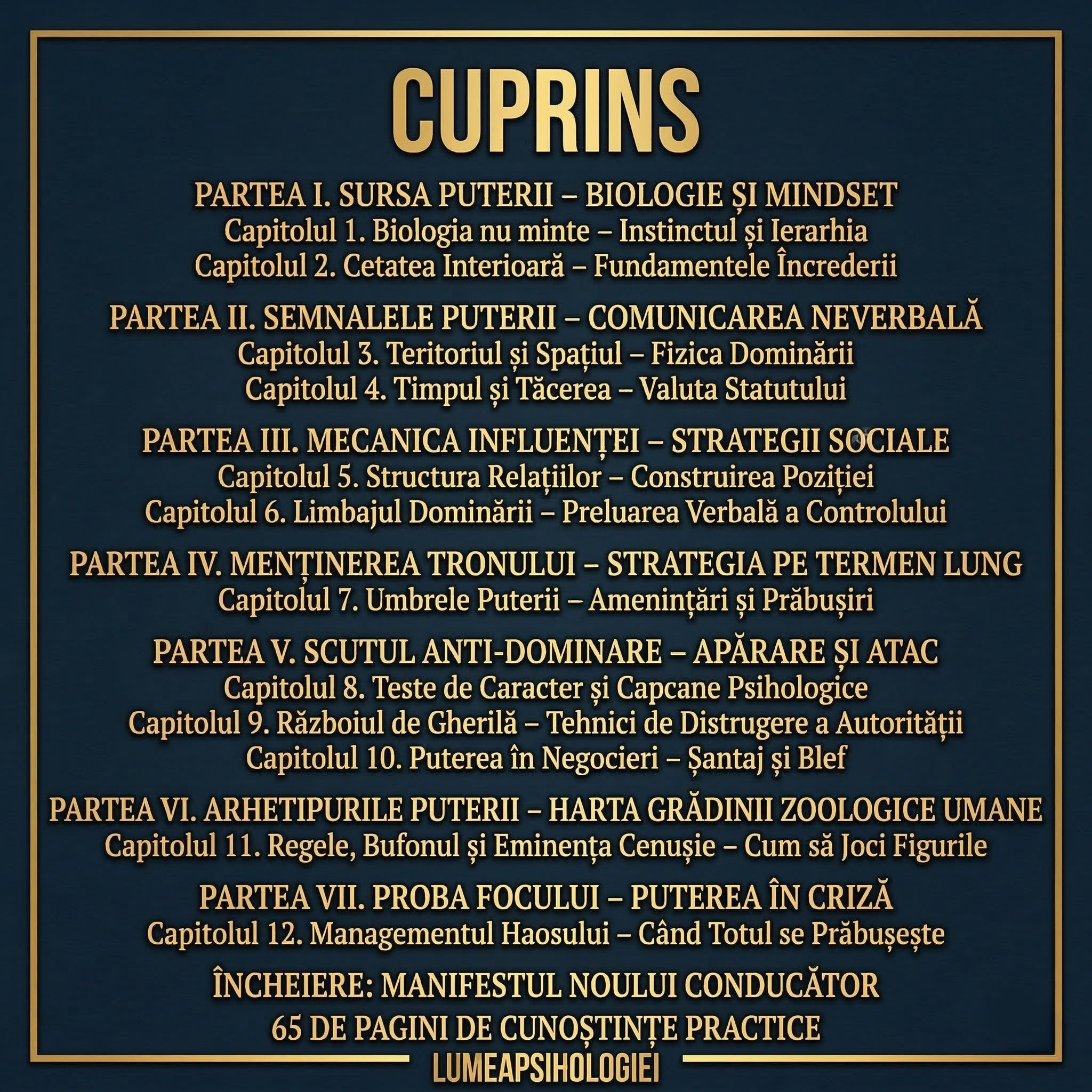 CUPRINS

PARTEA I. SURSA PUTERII – BIOLOGIE ȘI MINDSET
Capitolul 1. Biologia nu minte – Instinctul și Ierarhia
Capitolul 2. Cetatea Interioară – Fundamentele Încrederii

PARTEA II. SEMNALELE PUTERII – COMUNICAREA NEVERBALĂ
Capitolul 3. Teritoriul și Spațiul – Fizica Dominării
Capitolul 4. Timpul și Tăcerea – Valuta Statutului

PARTEA III. MECANICA INFLUENȚEI – STRATEGII SOCIALE
Capitolul 5. Structura Relațiilor – Construirea Poziției
Capitolul 6. Limbajul Dominării – Preluarea Verbală a Controlului

PARTEA IV. MENȚINEREA TRONULUI – STRATEGIA PE TERMEN LUNG
Capitolul 7. Umbrele Puterii – Amenințări și Prăbușiri

PARTEA V. SCUTUL ANTI-DOMINARE – APĂRARE ȘI ATAC
Capitolul 8. Teste de Caracter și Capcane Psihologice
Capitolul 9. Războiul de Gherilă – Tehnici de Distrugere a Autorității
Capitolul 10. Puterea în Negocieri – Șantaj și Blef

PARTEA VI. ARHETIPURILE PUTERII – HARTA GRĂDINII ZOOLOGICE UMANE
Capitolul 11. Regele, Bufonul și Eminența Cenușie – Cum să Joci Figurile

PARTEA VII. PROBA FOCULUI – PUTEREA ÎN CRIZĂ
Capitolul 12. Managementul Haosului – Când Totul se Prăbușește

ÎNCHEIERE: MANIFESTUL NOULUI CONDUCĂTOR
65 DE PAGINI DE CUNOȘTINȚE PRACTICE

LUMEAPSIHOLOGIEI